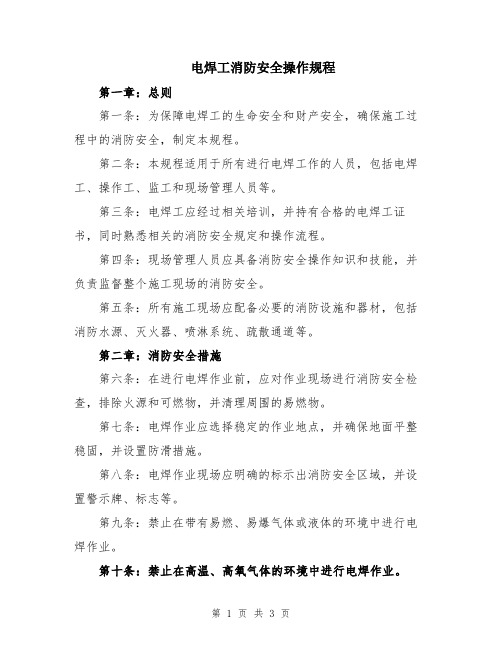 电焊工消防安全操作规程

第一章：总则

第一条：为保障电焊工的生命安全和财产安全，确保施工过程中的消防安全，制定本规程。

第二条：本规程适用于所有进行电焊工作的人员，包括电焊工、操作工、监工和现场管理人员等。

第三条：电焊工应经过相关培训，并持有合格的电焊工证书，同时熟悉相关的消防安全规定和操作流程。

第四条：现场管理人员应具备消防安全操作知识和技能，并负责监督整个施工现场的消防安全。

第五条：所有施工现场应配备必要的消防设施和器材，包括消防水源、灭火器、喷淋系统、疏散通道等。

第二章：消防安全措施

第六条：在进行电焊作业前，应对作业现场进行消防安全检查，排除火源和可燃物，并清理周围的易燃物。

第七条：电焊作业应选择稳定的作业地点，并确保地面平整稳固，并设置防滑措施。

第八条：电焊作业现场应明确的标示出消防安全区域，并设置警示牌、标志等。

第九条：禁止在带有易燃、易爆气体或液体的环境中进行电焊作业。

第十条：禁止在高温、高氧气体的环境中进行电焊作业。

第 1 页 共 3 页